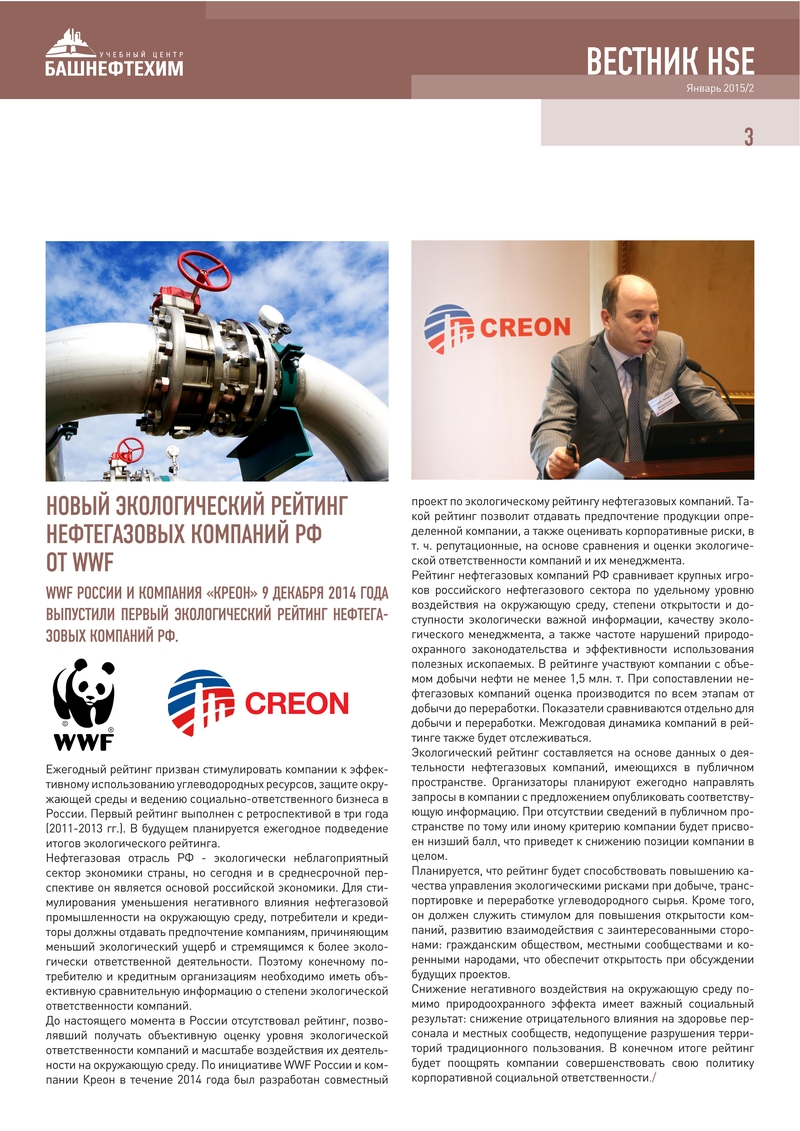 УЧЕБНЫЙ ЦЕНТР
БАШНЕФТЕХИМ

ВЕСТНИК HSE
Январь 2015/2

3

CREON

НОВЫЙ ЭКОЛОГИЧЕСКИЙ РЕЙТИНГ НЕФТЕГАЗОВЫХ КОМПАНИЙ РФ ОТ WWF

WWF РОССИИ И КОМПАНИЯ «КРЕОН» 9 ДЕКАБРЯ 2014 ГОДА ВЫПУСТИЛИ ПЕРВЫЙ ЭКОЛОГИЧЕСКИЙ РЕЙТИНГ НЕФТЕГАЗОВЫХ КОМПАНИЙ РФ.

WWF

CREON

Ежегодный рейтинг призван стимулировать компании к эффективному использованию углеводородных ресурсов, защите окружающей среды и ведению социально-ответственного бизнеса в России. Первый рейтинг выполнен с ретроспективой в три года (2011-2013 гг.). В будущем планируется ежегодное подведение итогов экологического рейтинга.
Нефтегазовая отрасль РФ - экологически неблагоприятный сектор экономики страны, но сегодня и в среднесрочной перспективе он является основой российской экономики. Для стимулирования уменьшения негативного влияния нефтегазовой промышленности на окружающую среду, потребители и кредиторы должны отдавать предпочтение компаниям, причиняющим меньший экологический ущерб и стремящимся к более экологически ответственной деятельности. Поэтому конечному потребителю и кредитным организациям необходимо иметь объективную сравнительную информацию о степени экологической ответственности компаний.
До настоящего момента в России отсутствовал рейтинг, позволявший получать объективную оценку уровня экологической ответственности компаний и масштабе воздействия их деятельности на окружающую среду. По инициативе WWF России и компании Креон в течение 2014 года был разработан совместный проект по экологическому рейтингу нефтегазовых компаний. Такой рейтинг позволит отдавать предпочтение продукции определенной компании, а также оценивать корпоративные риски, в т. ч. репутационные, на основе сравнения и оценки экологической ответственности компаний и их менеджмента.
Рейтинг нефтегазовых компаний РФ сравнивает крупных игроков российского нефтегазового сектора по удельному уровню воздействия на окружающую среду, степени открытости и доступности экологически важной информации, качеству экологического менеджмента, а также частоте нарушений природоохранного законодательства и эффективности использования полезных ископаемых. В рейтинге участвуют компании с объемом добычи нефти не менее 1,5 млн. т. При сопоставлении нефтегазовых компаний оценка производится по всем этапам от добычи до переработки. Показатели сравниваются отдельно для добычи и переработки. Межгодовая динамика компаний в рейтинге также будет отслеживаться.
Экологический рейтинг составляется на основе данных о деятельности нефтегазовых компаний, имеющихся в публичном пространстве. Организаторы планируют ежегодно направлять запросы в компании с предложением опубликовать соответствующую информацию. При отсутствии сведений в публичном пространстве по тому или иному критерию компании будет присвоен низший балл, что приведет к снижению позиции компании в целом.
Планируется, что рейтинг будет способствовать повышению качества управления экологическими рисками при добыче, транспортировке и переработке углеводородного сырья. Кроме того, он должен служить стимулом для повышения открытости компаний, развитию взаимодействия с заинтересованными сторонами: гражданским обществом, местными сообществами и коренными народами, что обеспечит открытость при обсуждении будущих проектов.
Снижение негативного воздействия на окружающую среду помимо природоохранного эффекта имеет важный социальный результат: снижение отрицательного влияния на здоровье персонала и местных сообществ, недопущение разрушения территорий традиционного пользования. В конечном итоге рейтинг будет поощрять компании совершенствовать свою политику корпоративной социальной ответственности./